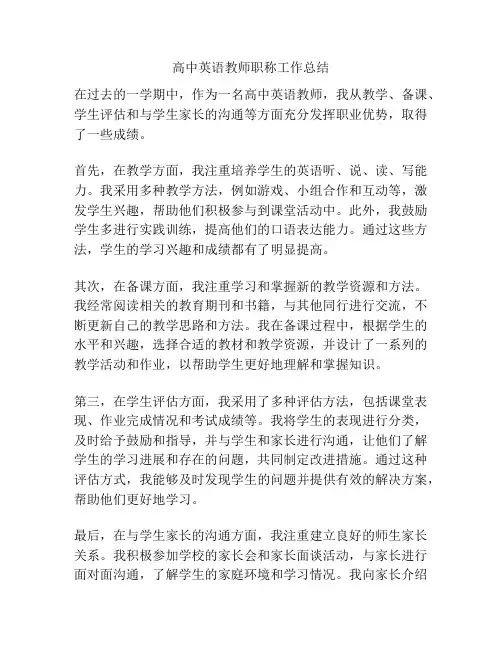 高中英语教师职称工作总结

在过去的一学期中，作为一名高中英语教师，我从教学、备课、学生评估和与学生家长的沟通等方面充分发挥职业优势，取得了一些成绩。

首先，在教学方面，我注重培养学生的英语听、说、读、写能力。我采用多种教学方法，例如游戏、小组合作和互动等，激发学生兴趣，帮助他们积极参与到课堂活动中。此外，我鼓励学生多进行实践训练，提高他们的口语表达能力。通过这些方法，学生的学习兴趣和成绩都有了明显提高。

其次，在备课方面，我注重学习和掌握新的教学资源和方法。我经常阅读相关的教育期刊和书籍，与其他同行进行交流，不断更新自己的教学思路和方法。我在备课过程中，根据学生的水平和兴趣，选择合适的教材和教学资源，并设计了一系列的教学活动和作业，以帮助学生更好地理解和掌握知识。

第三，在学生评估方面，我采用了多种评估方法，包括课堂表现、作业完成情况和考试成绩等。我将学生的表现进行分类，及时给予鼓励和指导，并与学生和家长进行沟通，让他们了解学生的学习进展和存在的问题，共同制定改进措施。通过这种评估方式，我能够及时发现学生的问题并提供有效的解决方案，帮助他们更好地学习。

最后，在与学生家长的沟通方面，我注重建立良好的师生家长关系。我积极参加学校的家长会和家长面谈活动，与家长进行面对面沟通，了解学生的家庭环境和学习情况。我向家长介绍